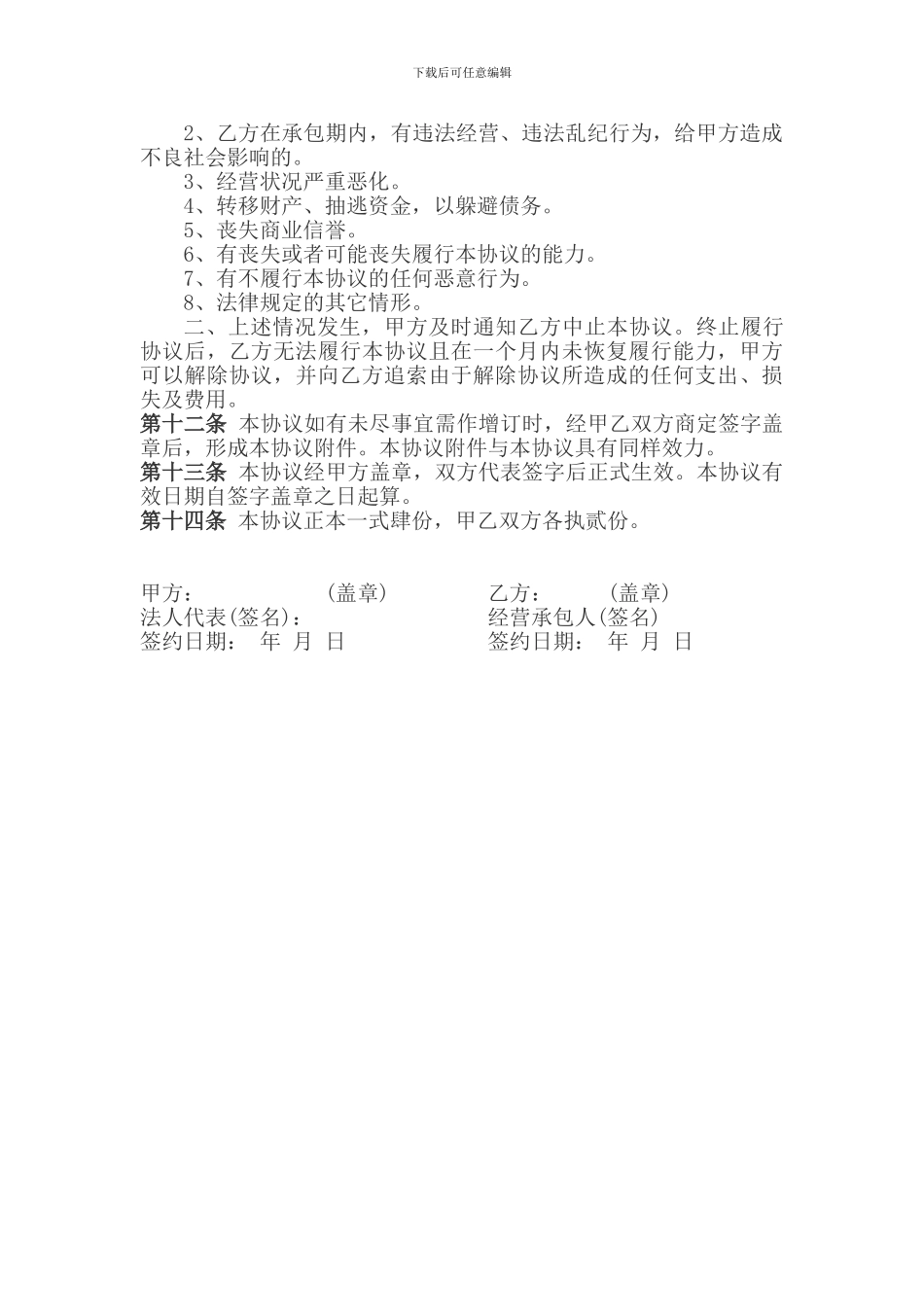 下载后可任意编辑

2、乙方在承包期内，有违法经营、违法乱纪行为，给甲方造成不良社会影响的。

3、经营状况严重恶化。

4、转移财产、抽逃资金，以躲避债务。

5、丧失商业信誉。

6、有丧失或者可能丧失履行本协议的能力。

7、有不履行本协议的任何恶意行为。

8、法律规定的其它情形。

二、上述情况发生，甲方及时通知乙方中止本协议。终止履行协议后，乙方无法履行本协议且在一个月内未恢复履行能力，甲方可以解除协议，并向乙方追索由于解除协议所造成的任何支出、损失及费用。

第十二条 本协议如有未尽事宜需作增订时，经甲乙双方商定签字盖章后，形成本协议附件。本协议附件与本协议具有同样效力。

第十三条 本协议经甲方盖章，双方代表签字后正式生效。本协议有效日期自签字盖章之日起算。

第十四条 本协议正本一式肆份，甲乙双方各执贰份。

甲方： (盖章)
法人代表(签名)：
签约日期： 年 月 日

乙方： (盖章)
经营承包人(签名)
签约日期： 年 月 日